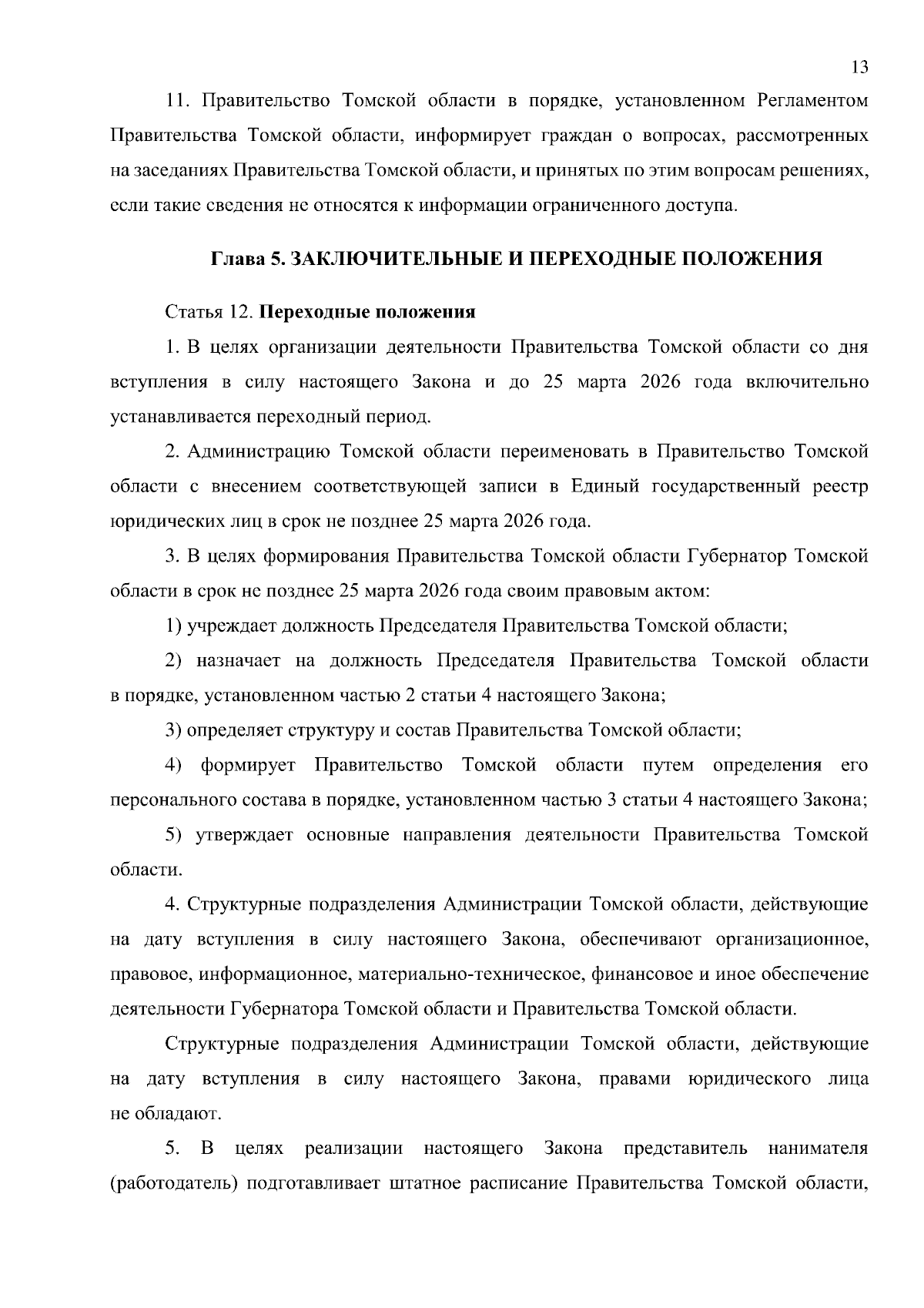 13

11. Правительство Томской области в порядке, установленном Регламентом Правительства Томской области, информирует граждан о вопросах, рассмотренных на заседаниях Правительства Томской области, и принятых по этим вопросам решениях, если такие сведения не относятся к информации ограниченного доступа.

Глава 5. ЗАКЛЮЧИТЕЛЬНЫЕ И ПЕРЕХОДНЫЕ ПОЛОЖЕНИЯ

Статья 12. Переходные положения

1. В целях организации деятельности Правительства Томской области со дня вступления в силу настоящего Закона и до 25 марта 2026 года включительно устанавливается переходный период.

2. Администрацию Томской области переименовать в Правительство Томской области с внесением соответствующей записи в Единый государственный реестр юридических лиц в срок не позднее 25 марта 2026 года.

3. В целях формирования Правительства Томской области Губернатор Томской области в срок не позднее 25 марта 2026 года своим правовым актом:

1) учреждает должность Председателя Правительства Томской области;

2) назначает на должность Председателя Правительства Томской области в порядке, установленном частью 2 статьи 4 настоящего Закона;

3) определяет структуру и состав Правительства Томской области;

4) формирует Правительство Томской области путем определения его персонального состава в порядке, установленном частью 3 статьи 4 настоящего Закона;

5) утверждает основные направления деятельности Правительства Томской области.

4. Структурные подразделения Администрации Томской области, действующие на дату вступления в силу настоящего Закона, обеспечивают организационное, правовое, информационное, материально-техническое, финансовое и иное обеспечение деятельности Губернатора Томской области и Правительства Томской области.

Структурные подразделения Администрации Томской области, действующие на дату вступления в силу настоящего Закона, правами юридического лица не обладают.

5. В целях реализации настоящего Закона представитель нанимателя (работодатель) подготавливает штатное расписание Правительства Томской области,